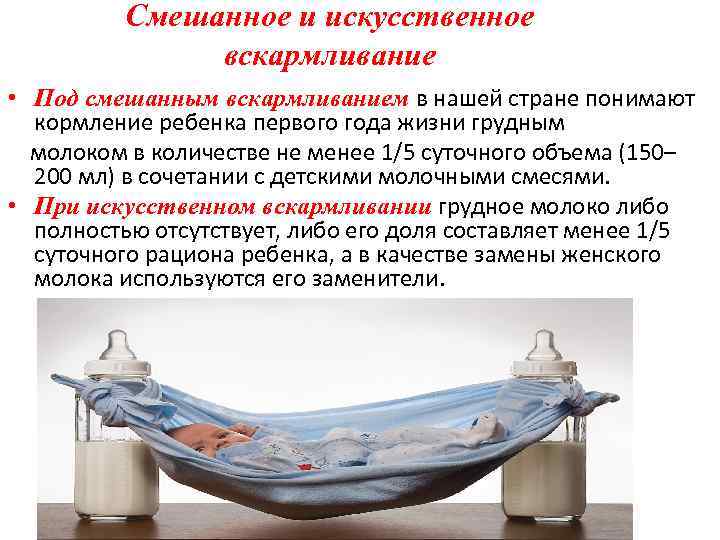 Смешанное и искусственное вскармливание

• Под смешанным вскармливанием в нашей стране понимают кормление ребенка первого года жизни грудным молоком в количестве не менее 1/5 суточного объема (150–200 мл) в сочетании с детскими молочными смесями.

• При искусственном вскармливании грудное молоко либо полностью отсутствует, либо его доля составляет менее 1/5 суточного рациона ребенка, а в качестве замены женского молока используются его заменители.